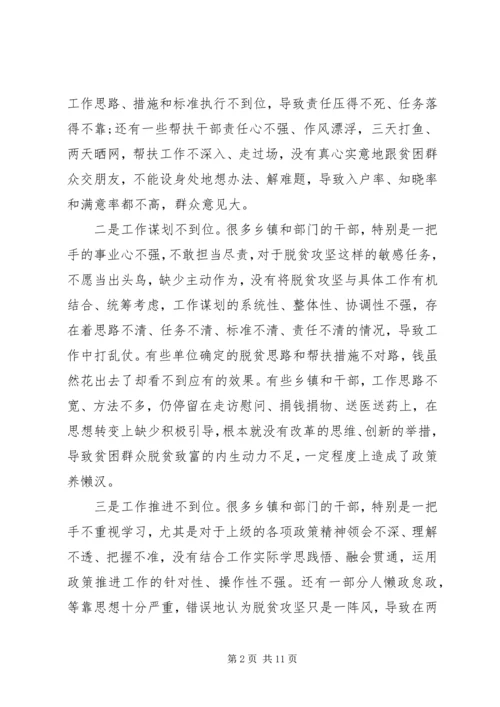 工作思路、措施和标准执行不到位，导致责任压得不死、任务落得不靠;还有一些帮扶干部责任心不强、作风漂浮，三天打鱼、两天晒网，帮扶工作不深入、走过场，没有真心实意地跟贫困群众交朋友，不能设身处地想办法、解难题，导致入户率、知晓率和满意率都不高，群众意见大。

二是工作谋划不到位。很多乡镇和部门的干部，特别是一把手的事业心不强，不敢担当尽责，对于脱贫攻坚这样的敏感任务，不愿当出头鸟，缺少主动作为，没有将脱贫攻坚与具体工作有机结合、统筹考虑，工作谋划的系统性、整体性、协调性不强，存在着思路不清、任务不清、标准不清、责任不清的情况，导致工作中打乱仗。有些单位确定的脱贫思路和帮扶措施不对路，钱虽然花出去了却看不到应有的效果。有些乡镇和干部，工作思路不宽、方法不多，仍停留在走访慰问、捐钱捐物、送医送药上，在思想转变上缺少积极引导，根本就没有改革的思维、创新的举措，导致贫困群众脱贫致富的内生动力不足，一定程度上造成了政策养懒汉。

三是工作推进不到位。很多乡镇和部门的干部，特别是一把手不重视学习，尤其是对于上级的各项政策精神领会不深、理解不透、把握不准，没有结合工作实际学思践悟、融会贯通，运用政策推进工作的针对性、操作性不强。还有一部分人懒政怠政，等靠思想十分严重，错误地认为脱贫攻坚只是一阵风，导致在两

第 2 页 共 11 页